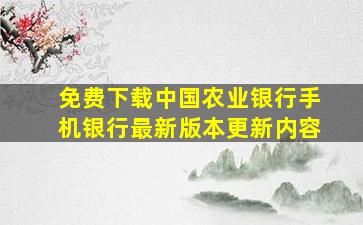 免费下载中国农业银行手机银行最新版本更新内容